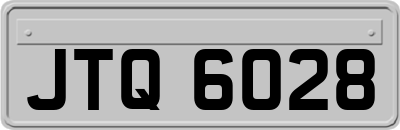 JTQ 6028